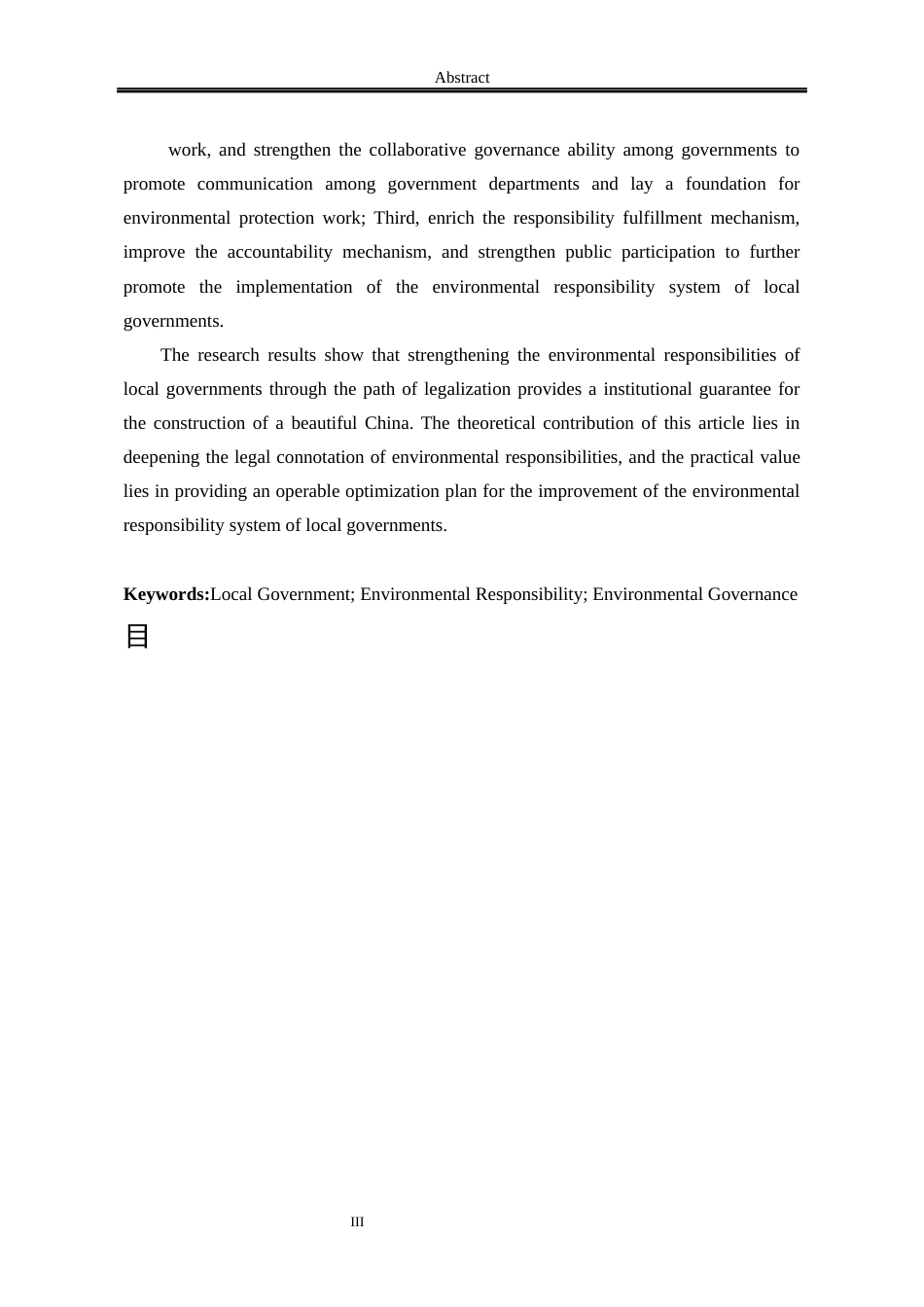 Abstract

work, and strengthen the collaborative governance ability among governments to promote communication among government departments and lay a foundation for environmental protection work; Third, enrich the responsibility fulfillment mechanism, improve the accountability mechanism, and strengthen public participation to further promote the implementation of the environmental responsibility system of local governments.

The research results show that strengthening the environmental responsibilities of local governments through the path of legalization provides a institutional guarantee for the construction of a beautiful China. The theoretical contribution of this article lies in deepening the legal connotation of environmental responsibilities, and the practical value lies in providing an operable optimization plan for the improvement of the environmental responsibility system of local governments.

**Keywords:**Local Government; Environmental Responsibility; Environmental Governance

目

III